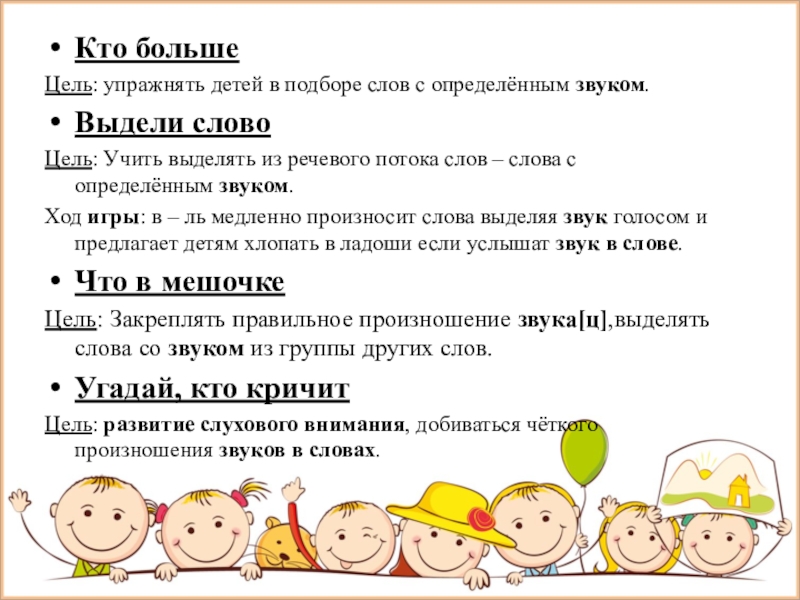 • Кто больше

Цель: упражнять детей в подборе слов с определённым звуком.

• Выдели слово

Цель: Учить выделять из речевого потока слов – слова с определённым звуком.

Ход игры: в – ль медленно произносит слова выделяя звук голосом и предлагает детям хлопать в ладоши если услышат звук в слове.

• Что в мешочке

Цель: Закреплять правильное произношение звука[ц],выделять слова со звуком из группы других слов.

• Угадай, кто кричит

Цель: развитие слухового внимания, добиваться чёткого произношения звуков в словах.